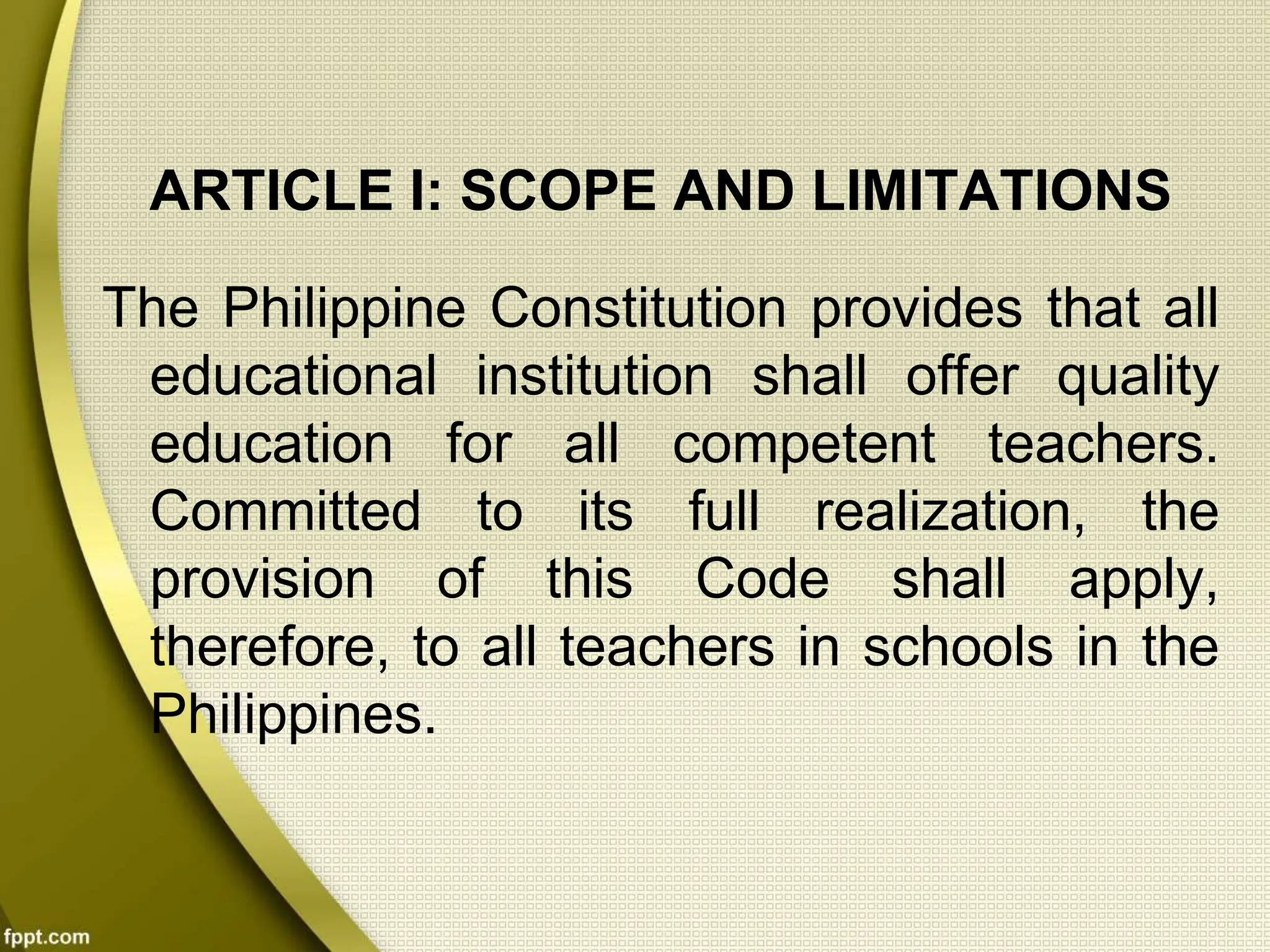 ARTICLE I: SCOPE AND LIMITATIONS

The Philippine Constitution provides that all educational institution shall offer quality education for all competent teachers. Committed to its full realization, the provision of this Code shall apply, therefore, to all teachers in schools in the Philippines.

fppt.com